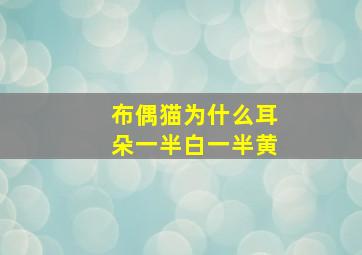 布偶猫为什么耳朵一半白一半黄